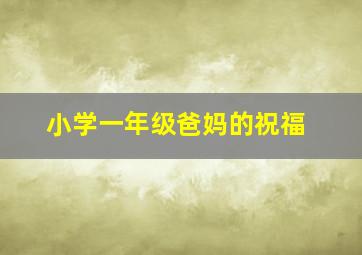 小学一年级爸妈的祝福